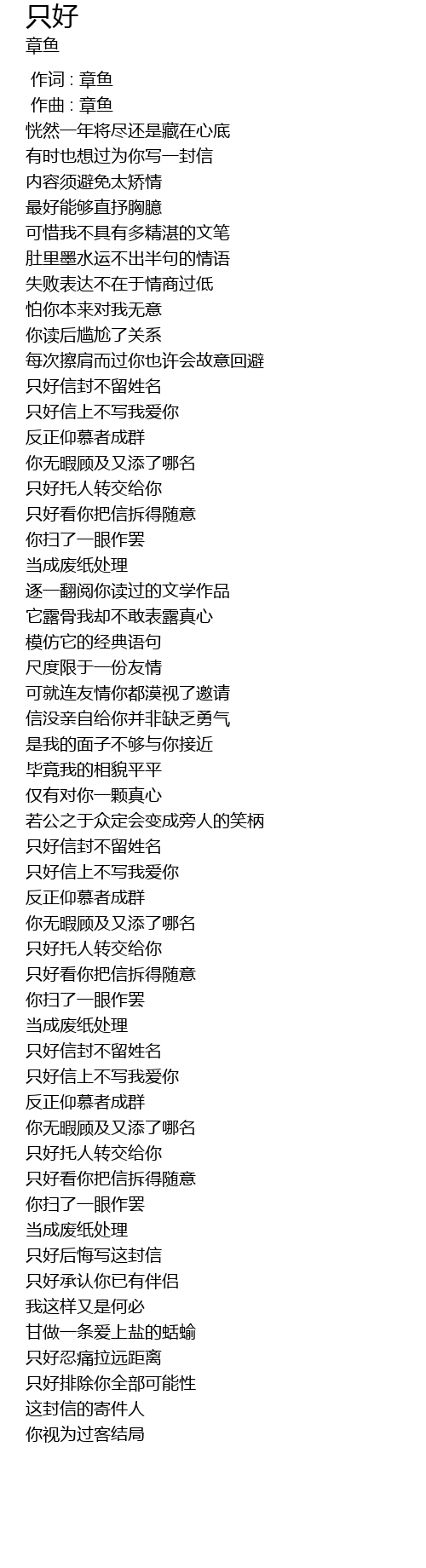 只好
章鱼

作词 : 章鱼
作曲 : 章鱼
恍然一年将尽还是藏在心底
有时也想过为你写一封信
内容须避免太矫情
最好能够直抒胸臆
可惜我不具有多精湛的文笔
肚里墨水运不出半句的情语
失败表达不在于情商过低
怕你本来对我无意
你读后尴尬了关系
每次擦肩而过你也许会故意回避
只好信封不留姓名
只好信上不写我爱你
反正仰慕者成群
你无暇顾及又添了哪名
只好托人转交给你
只好看你把信拆得随意
你扫了一眼作罢
当成废纸处理
逐一翻阅你读过的文学作品
它露骨我却不敢表露真心
模仿它的经典语句
尺度限于一份友情
可就连友情你都漠视了邀请
信没亲自给你并非缺乏勇气
是我的面子不够与你接近
毕竟我的相貌平平
仅有对你一颗真心
若公之于众定会变成旁人的笑柄
只好信封不留姓名
只好信上不写我爱你
反正仰慕者成群
你无暇顾及又添了哪名
只好托人转交给你
只好看你把信拆得随意
你扫了一眼作罢
当成废纸处理
只好信封不留姓名
只好信上不写我爱你
反正仰慕者成群
你无暇顾及又添了哪名
只好托人转交给你
只好看你把信拆得随意
你扫了一眼作罢
当成废纸处理
只好后悔写这封信
只好承认你已有伴侣
我这样又是何必
甘做一条爱上盐的蛞蝓
只好忍痛拉远距离
只好排除你全部可能性
这封信的寄件人
你视为过客结局